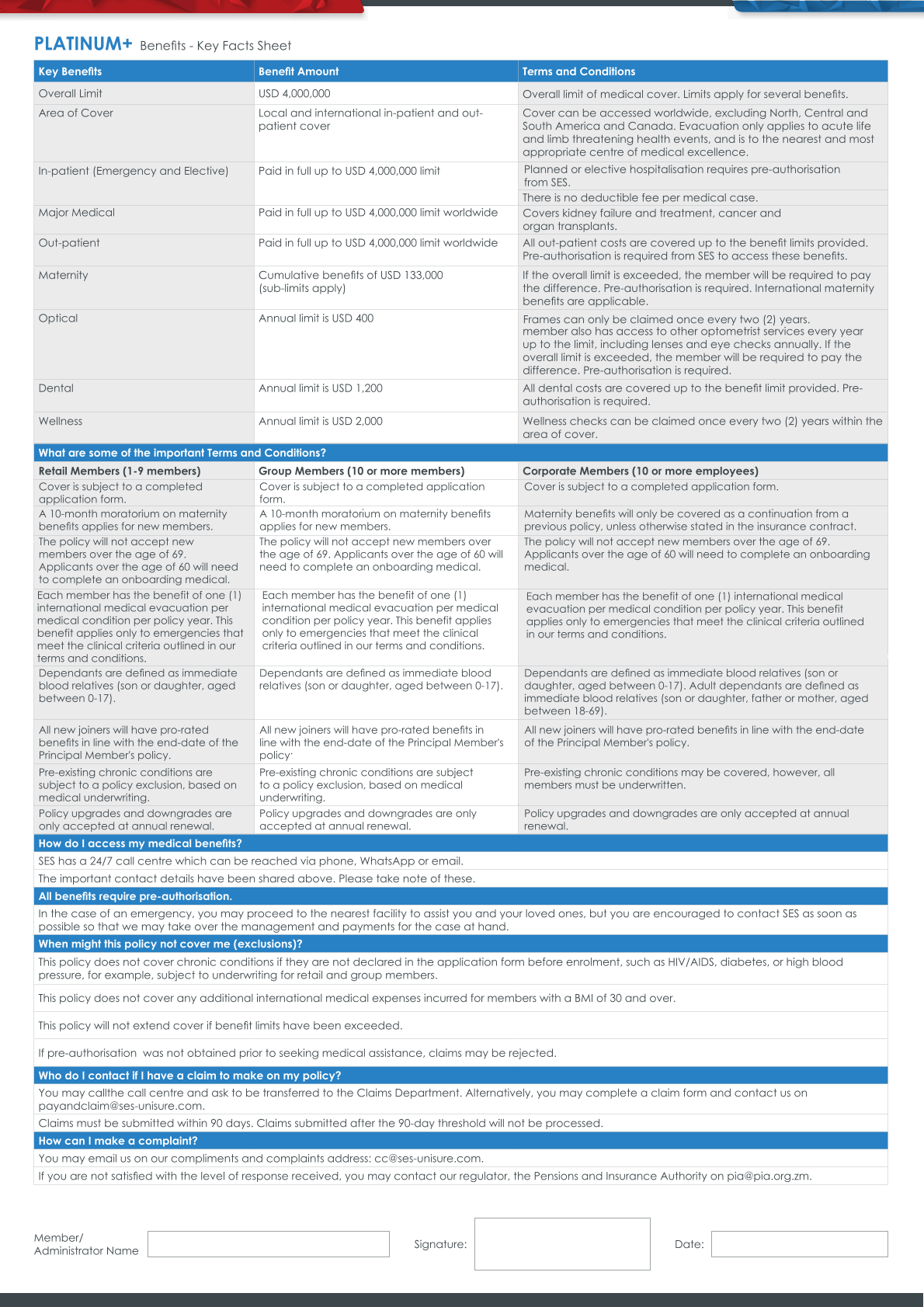 PLATINUM+ Benefits - Key Facts Sheet

| Key Benefits | Benefit Amount | Terms and Conditions |
|---|---|---|
| Overall Limit | USD 4,000,000 | Overall limit of medical cover. Limits apply for several benefits. |
| Area of Cover | Local and international in-patient and out-patient cover | Cover can be accessed worldwide, excluding North, Central and South America and Canada. Evacuation only applies to acute life and limb threatening health events, and is to the nearest and most appropriate centre of medical excellence. |
| In-patient (Emergency and Elective) | Paid in full up to USD 4,000,000 limit | Planned or elective hospitalisation requires pre-authorisation from SES. There is no deductible fee per medical case. |
| Major Medical | Paid in full up to USD 4,000,000 limit worldwide | Covers kidney failure and treatment, cancer and organ transplants. |
| Out-patient | Paid in full up to USD 4,000,000 limit worldwide | All out-patient costs are covered up to the benefit limits provided. Pre-authorisation is required from SES to access these benefits. |
| Maternity | Cumulative benefits of USD 133,000 (sub-limits apply) | If the overall limit is exceeded, the member will be required to pay the difference. Pre-authorisation is required. International maternity benefits are applicable. |
| Optical | Annual limit is USD 400 | Frames can only be claimed once every two (2) years. member also has access to other optometrist services every year up to the limit, including lenses and eye checks annually. If the overall limit is exceeded, the member will be required to pay the difference. Pre-authorisation is required. |
| Dental | Annual limit is USD 1,200 | All dental costs are covered up to the benefit limit provided. Pre-authorisation is required. |
| Wellness | Annual limit is USD 2,000 | Wellness checks can be claimed once every two (2) years within the area of cover. |

What are some of the important Terms and Conditions?

| Retail Members (1-9 members) | Group Members (10 or more members) | Corporate Members (10 or more employees) |
|---|---|---|
| Cover is subject to a completed application form. | Cover is subject to a completed application form. | Cover is subject to a completed application form. |
| A 10-month moratorium on maternity benefits applies for new members. | A 10-month moratorium on maternity benefits applies for new members. | Maternity benefits will only be covered as a continuation from a previous policy, unless otherwise stated in the insurance contract. |
| The policy will not accept new members over the age of 69. Applicants over the age of 60 will need to complete an onboarding medical. | The policy will not accept new members over the age of 69. Applicants over the age of 60 will need to complete an onboarding medical. | The policy will not accept new members over the age of 69. Applicants over the age of 60 will need to complete an onboarding medical. |
| Each member has the benefit of one (1) international medical evacuation per medical condition per policy year. This benefit applies only to emergencies that meet the clinical criteria outlined in our terms and conditions. | Each member has the benefit of one (1) international medical evacuation per medical condition per policy year. This benefit applies only to emergencies that meet the clinical criteria outlined in our terms and conditions. | Each member has the benefit of one (1) international medical evacuation per medical condition per policy year. This benefit applies only to emergencies that meet the clinical criteria outlined in our terms and conditions. |
| Dependants are defined as immediate blood relatives (son or daughter, aged between 0-17). | Dependants are defined as immediate blood relatives (son or daughter, aged between 0-17). | Dependants are defined as immediate blood relatives (son or daughter, aged between 0-17). Adult dependants are defined as immediate blood relatives (son or daughter, father or mother, aged between 18-69). |
| All new joiners will have pro-rated benefits in line with the end-date of the Principal Member's policy. | All new joiners will have pro-rated benefits in line with the end-date of the Principal Member's policy. | All new joiners will have pro-rated benefits in line with the end-date of the Principal Member's policy. |
| Pre-existing chronic conditions are subject to a policy exclusion, based on medical underwriting. | Pre-existing chronic conditions are subject to a policy exclusion, based on medical underwriting. | Pre-existing chronic conditions may be covered, however, all members must be underwritten. |
| Policy upgrades and downgrades are only accepted at annual renewal. | Policy upgrades and downgrades are only accepted at annual renewal. | Policy upgrades and downgrades are only accepted at annual renewal. |

How do I access my medical benefits?

SES has a 24/7 call centre which can be reached via phone, WhatsApp or email.

The important contact details have been shared above. Please take note of these.

All benefits require pre-authorisation.

In the case of an emergency, you may proceed to the nearest facility to assist you and your loved ones, but you are encouraged to contact SES as soon as possible so that we may take over the management and payments for the case at hand.

When might this policy not cover me (exclusions)?

This policy does not cover chronic conditions if they are not declared in the application form before enrolment, such as HIV/AIDS, diabetes, or high blood pressure, for example, subject to underwriting for retail and group members.

This policy does not cover any additional international medical expenses incurred for members with a BMI of 30 and over.

This policy will not extend cover if benefit limits have been exceeded.

If pre-authorisation was not obtained prior to seeking medical assistance, claims may be rejected.

Who do I contact if I have a claim to make on my policy?

You may callthe call centre and ask to be transferred to the Claims Department. Alternatively, you may complete a claim form and contact us on payandclaim@ses-unisure.com.

Claims must be submitted within 90 days. Claims submitted after the 90-day threshold will not be processed.

How can I make a complaint?

You may email us on our compliments and complaints address: cc@ses-unisure.com.

If you are not satisfied with the level of response received, you may contact our regulator, the Pensions and Insurance Authority on pia@pia.org.zm.

Member/ Administrator Name

Signature:

Date: